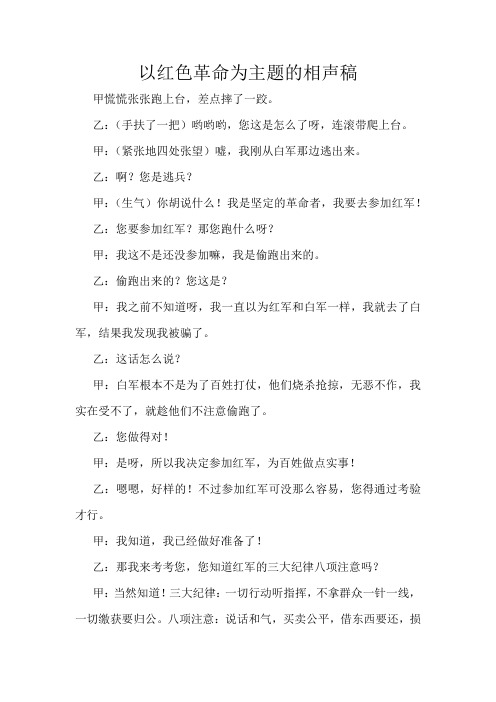 以红色革命为主题的相声稿

甲慌慌张张跑上台，差点摔了一跤。

乙：（手扶了一把）哟哟哟，您这是怎么了呀，连滚带爬上台。

甲：（紧张地四处张望）嘘，我刚从白军那边逃出来。

乙：啊？您是逃兵？

甲：（生气）你胡说什么！我是坚定的革命者，我要去参加红军！

乙：您要参加红军？那您跑什么呀？

甲：我这不是还没参加嘛，我是偷跑出来的。

乙：偷跑出来的？您这是？

甲：我之前不知道呀，我一直以为红军和白军一样，我就去了白军，结果我发现我被骗了。

乙：这话怎么说？

甲：白军根本不是为了百姓打仗，他们烧杀抢掠，无恶不作，我实在受不了，就趁他们不注意偷跑了。

乙：您做得对！

甲：是呀，所以我决定参加红军，为百姓做点实事！

乙：嗯嗯，好样的！不过参加红军可没那么容易，您得通过考验才行。

甲：我知道，我已经做好准备了！

乙：那我来考考您，您知道红军的三大纪律八项注意吗？

甲：当然知道！三大纪律：一切行动听指挥，不拿群众一针一线，一切缴获要归公。八项注意：说话和气，买卖公平，借东西要还，损